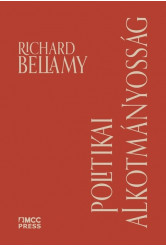 RICHARD BELLAMY

POLITIKAI ALKOTMÁNYOSSÁG

MCC PRESS